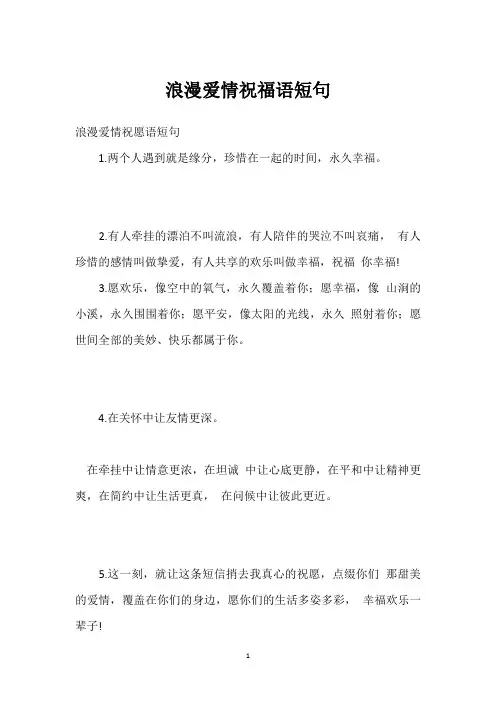 浪漫爱情祝福语短句

浪漫爱情祝愿语短句

1.两个人遇到就是缘分，珍惜在一起的时间，永久幸福。

2.有人牵挂的漂泊不叫流浪，有人陪伴的哭泣不叫哀痛， 有人珍惜的感情叫做挚爱，有人共享的欢乐叫做幸福，祝福 你幸福!

3.愿欢乐，像空中的氧气，永久覆盖着你；愿幸福，像 山涧的小溪，永久围围着你；愿平安，像太阳的光线，永久 照射着你；愿世间全部的美妙、快乐都属于你。

4.在关怀中让友情更深。

在牵挂中让情意更浓，在坦诚 中让心底更静，在平和中让精神更爽，在简约中让生活更真， 在问候中让彼此更近。

5.这一刻，就让这条短信捎去我真心的祝愿，点缀你们 那甜美的爱情，覆盖在你们的身边，愿你们的生活多姿多彩， 幸福欢乐一辈子!

1